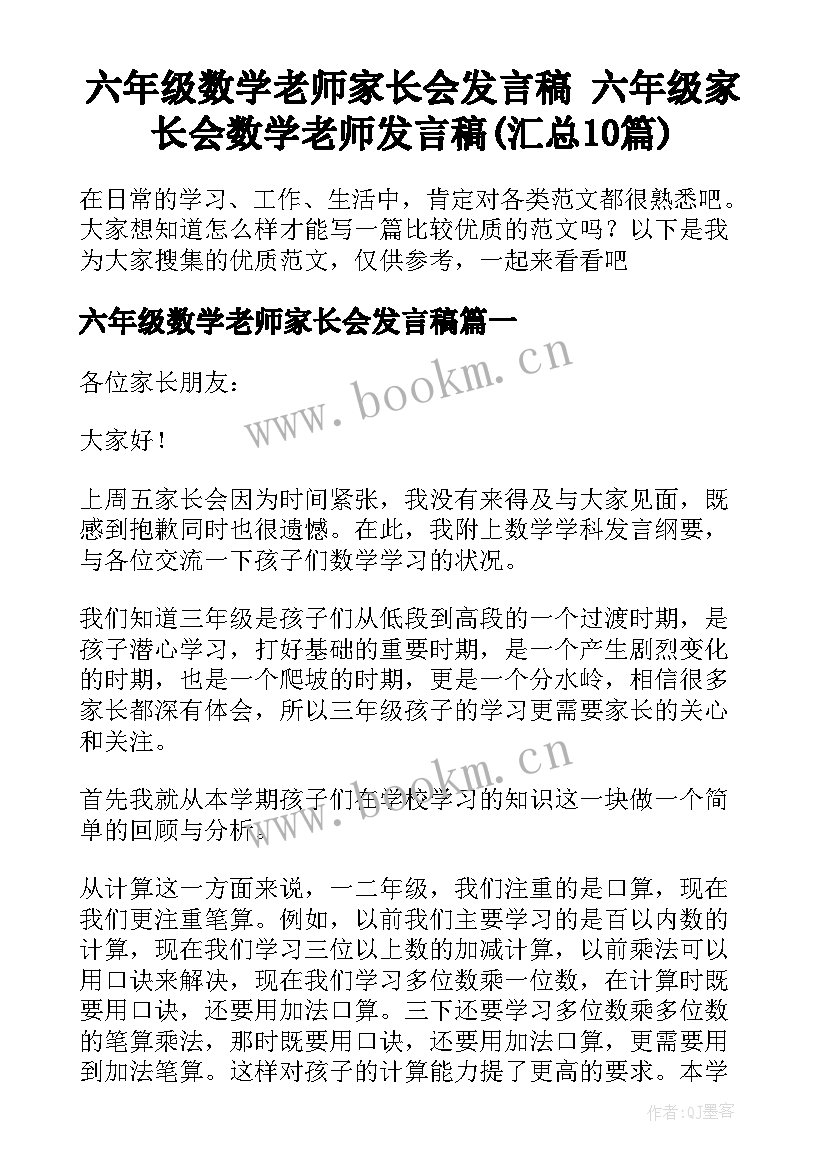 六年级数学老师家长会发言稿 六年级家长会数学老师发言稿(汇总10篇)

在日常的学习、工作、生活中，肯定对各类范文都很熟悉吧。大家想知道怎么样才能写一篇比较优质的范文吗？以下是我为大家搜集的优质范文，仅供参考，一起来看看吧

六年级数学老师家长会发言稿篇一

www.bookm.cn

各位家长朋友：

大家好！

上周五家长会因为时间紧张，我没有来得及与大家见面，既感到抱歉同时也很遗憾。在此，我附上数学学科发言纲要，与各位交流一下孩子们数学学习的状况。

我们知道三年级是孩子们从低段到高段的一个过渡时期，是孩子潜心学习，打好基础的重要时期，是一个产生剧烈变化的时期，也是一个爬坡的时期，更是一个分水岭，相信很多家长都深有体会，所以三年级孩子的学习更需要家长的关心和关注。

www.bookm.cn

首先我就从本学期孩子们在学校学习的知识这一块做一个简单的回顾与分析。

从计算这一方面来说，一二年级，我们注重的是口算，现在我们更注重笔算。例如，以前我们主要学习的是百以内数的计算，现在我们学习三位以上数的加减计算，以前乘法可以用口诀来解决，现在我们学习多位数乘一位数，在计算时既要用口诀，还要用加法口算。三下还要学习多位数乘多位数的笔算乘法，那时既要用口诀，还要用加法口算，更需要用到加法笔算。这样对孩子的计算能力提了更高的要求。本学

作者:QJ墨客